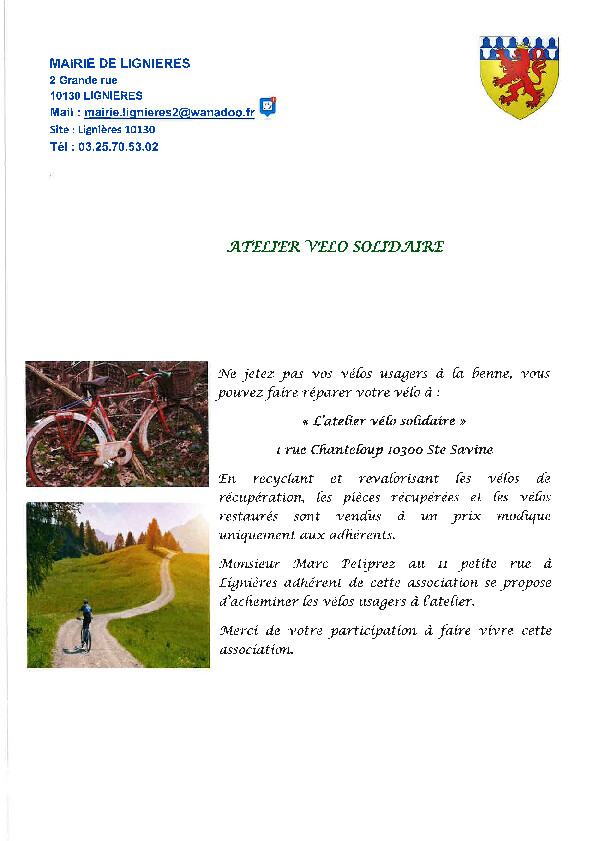 MAIRIE DE LIGNIERES
2 Grande rue
10130 LIGNIERES
Mail : mairie.lignieres2@wanadoo.fr
Site : Lignières 10130
Tél : 03.25.70.53.02

ATELIER VELO SOLIDAIRE

Ne jetez pas vos vélos usagers à la benne, vous pouvez faire réparer votre vélo à :

« L'atelier vélo solidaire »

1 rue Chanteloup 10300 Ste Savine

En recyclant et revalorisant les vélos de récupération, les pièces récupérées et les vélos restaurés sont vendus à un prix modique uniquement aux adhérents.

Monsieur Marc Petiprez au 11 petite rue à Lignières adhérent de cette association se propose d'acheminer les vélos usagers à l'atelier.

Merci de votre participation à faire vivre cette association.